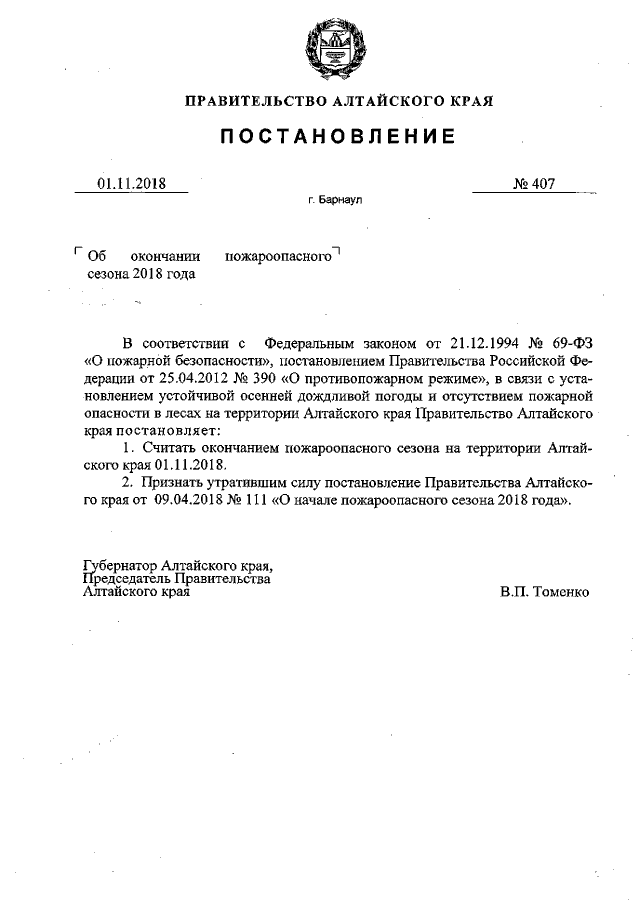 ПРАВИТЕЛЬСТВО АЛТАЙСКОГО КРАЯ

ПОСТАНОВЛЕНИЕ

01.11.2018

№ 407

г. Барнаул

Об окончании пожароопасного сезона 2018 года

В соответствии с Федеральным законом от 21.12.1994 № 69-ФЗ «О пожарной безопасности», постановлением Правительства Российской Федерации от 25.04.2012 № 390 «О противопожарном режиме», в связи с установлением устойчивой осенней дождливой погоды и отсутствием пожарной опасности в лесах на территории Алтайского края Правительство Алтайского края постановляет:

1. Считать окончанием пожароопасного сезона на территории Алтайского края 01.11.2018.

2. Признать утратившим силу постановление Правительства Алтайского края от 09.04.2018 № 111 «О начале пожароопасного сезона 2018 года».

Губернатор Алтайского края, Председатель Правительства Алтайского края

В.П. Томенко